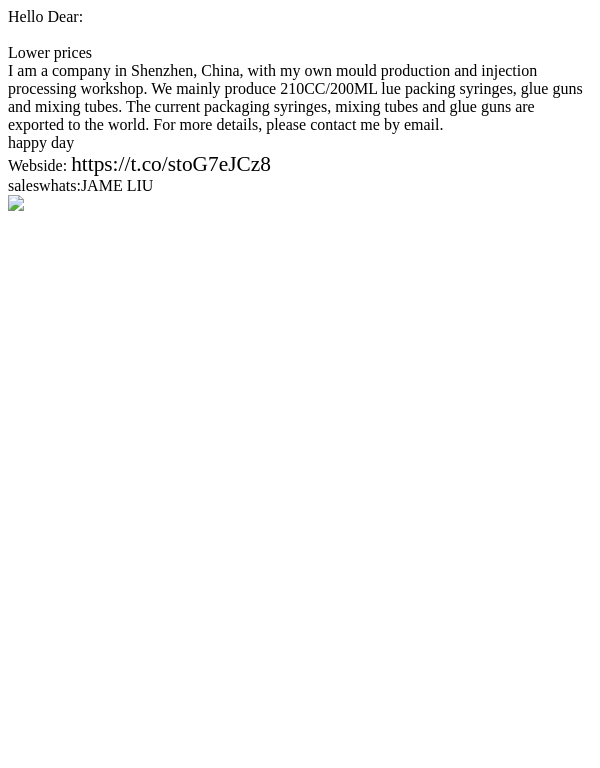 Hello Dear:

Lower prices

I am a company in Shenzhen, China, with my own mould production and injection processing workshop. We mainly produce 210CC/200ML lue packing syringes, glue guns and mixing tubes. The current packaging syringes, mixing tubes and glue guns are exported to the world. For more details, please contact me by email.

happy day

Webside: https://t.co/stoG7eJCz8

saleswhats:JAME LIU